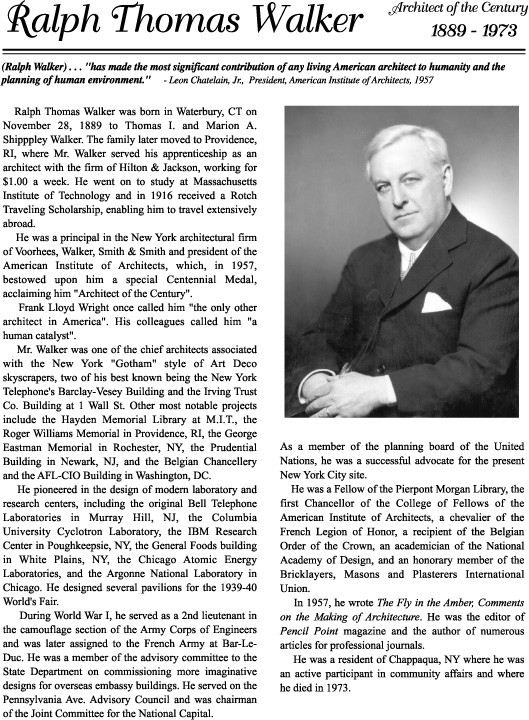 Ralph Thomas Walker

Architect of the Century
1889 - 1973

(Ralph Walker) . . . "has made the most significant contribution of any living American architect to humanity and the planning of human environment." - Leon Chatelain, Jr., President, American Institute of Architects, 1957

Ralph Thomas Walker was born in Waterbury, CT on November 28, 1889 to Thomas I. and Marion A. Shipppley Walker. The family later moved to Providence, RI, where Mr. Walker served his apprenticeship as an architect with the firm of Hilton & Jackson, working for $1.00 a week. He went on to study at Massachusetts Institute of Technology and in 1916 received a Rotch Traveling Scholarship, enabling him to travel extensively abroad.

He was a principal in the New York architectural firm of Voorhees, Walker, Smith & Smith and president of the American Institute of Architects, which, in 1957, bestowed upon him a special Centennial Medal, acclaiming him "Architect of the Century".

Frank Lloyd Wright once called him "the only other architect in America". His colleagues called him "a human catalyst".

Mr. Walker was one of the chief architects associated with the New York "Gotham" style of Art Deco skyscrapers, two of his best known being the New York Telephone's Barclay-Vesey Building and the Irving Trust Co. Building at 1 Wall St. Other most notable projects include the Hayden Memorial Library at M.I.T., the Roger Williams Memorial in Providence, RI, the George Eastman Memorial in Rochester, NY, the Prudential Building in Newark, NJ, and the Belgian Chancellery and the AFL-CIO Building in Washington, DC.

He pioneered in the design of modern laboratory and research centers, including the original Bell Telephone Laboratories in Murray Hill, NJ, the Columbia University Cyclotron Laboratory, the IBM Research Center in Poughkeepsie, NY, the General Foods building in White Plains, NY, the Chicago Atomic Energy Laboratories, and the Argonne National Laboratory in Chicago. He designed several pavilions for the 1939-40 World's Fair.

During World War I, he served as a 2nd lieutenant in the camouflage section of the Army Corps of Engineers and was later assigned to the French Army at Bar-Le-Duc. He was a member of the advisory committee to the State Department on commissioning more imaginative designs for overseas embassy buildings. He served on the Pennsylvania Ave. Advisory Council and was chairman of the Joint Committee for the National Capital.

As a member of the planning board of the United Nations, he was a successful advocate for the present New York City site.

He was a Fellow of the Pierpont Morgan Library, the first Chancellor of the College of Fellows of the American Institute of Architects, a chevalier of the French Legion of Honor, a recipient of the Belgian Order of the Crown, an academician of the National Academy of Design, and an honorary member of the Bricklayers, Masons and Plasterers International Union.

In 1957, he wrote The Fly in the Amber, Comments on the Making of Architecture. He was the editor of Pencil Point magazine and the author of numerous articles for professional journals.

He was a resident of Chappaqua, NY where he was an active participant in community affairs and where he died in 1973.